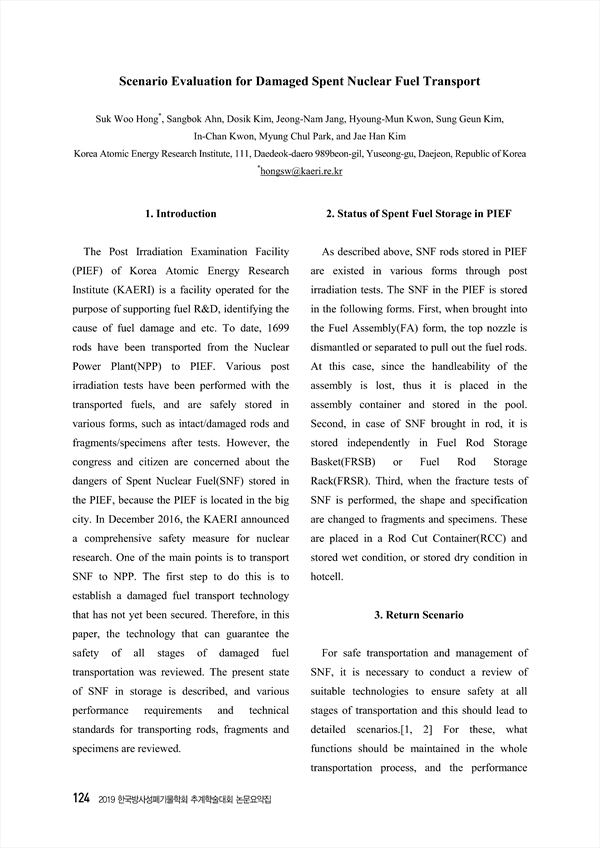 Scenario Evaluation for Damaged Spent Nuclear Fuel Transport

Suk Woo Hong*, Sangbok Ahn, Dosik Kim, Jeong-Nam Jang, Hyoung-Mun Kwon, Sung Geun Kim, In-Chan Kwon, Myung Chul Park, and Jae Han Kim
Korea Atomic Energy Research Institute, 111, Daedeok-daero 989beon-gil, Yuseong-gu, Daejeon, Republic of Korea
*hongsw@kaeri.re.kr

1. Introduction

The Post Irradiation Examination Facility (PIEF) of Korea Atomic Energy Research Institute (KAERI) is a facility operated for the purpose of supporting fuel R&D, identifying the cause of fuel damage and etc. To date, 1699 rods have been transported from the Nuclear Power Plant(NPP) to PIEF. Various post irradiation tests have been performed with the transported fuels, and are safely stored in various forms, such as intact/damaged rods and fragments/specimens after tests. However, the congress and citizen are concerned about the dangers of Spent Nuclear Fuel(SNF) stored in the PIEF, because the PIEF is located in the big city. In December 2016, the KAERI announced a comprehensive safety measure for nuclear research. One of the main points is to transport SNF to NPP. The first step to do this is to establish a damaged fuel transport technology that has not yet been secured. Therefore, in this paper, the technology that can guarantee the safety of all stages of damaged fuel transportation was reviewed. The present state of SNF in storage is described, and various performance requirements and technical standards for transporting rods, fragments and specimens are reviewed.

2. Status of Spent Fuel Storage in PIEF

As described above, SNF rods stored in PIEF are existed in various forms through post irradiation tests. The SNF in the PIEF is stored in the following forms. First, when brought into the Fuel Assembly(FA) form, the top nozzle is dismantled or separated to pull out the fuel rods. At this case, since the handleability of the assembly is lost, thus it is placed in the assembly container and stored in the pool. Second, in case of SNF brought in rod, it is stored independently in Fuel Rod Storage Basket(FRSB) or Fuel Rod Storage Rack(FRSR). Third, when the fracture tests of SNF is performed, the shape and specification are changed to fragments and specimens. These are placed in a Rod Cut Container(RCC) and stored wet condition, or stored dry condition in hotcell.

3. Return Scenario

For safe transportation and management of SNF, it is necessary to conduct a review of suitable technologies to ensure safety at all stages of transportation and this should lead to detailed scenarios.[1, 2] For these, what functions should be maintained in the whole transportation process, and the performance

124 2019 한국방사성폐기물학회 추계학술대회 논문요약집